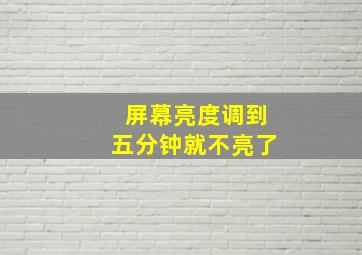 屏幕亮度调到
五分钟就不亮了